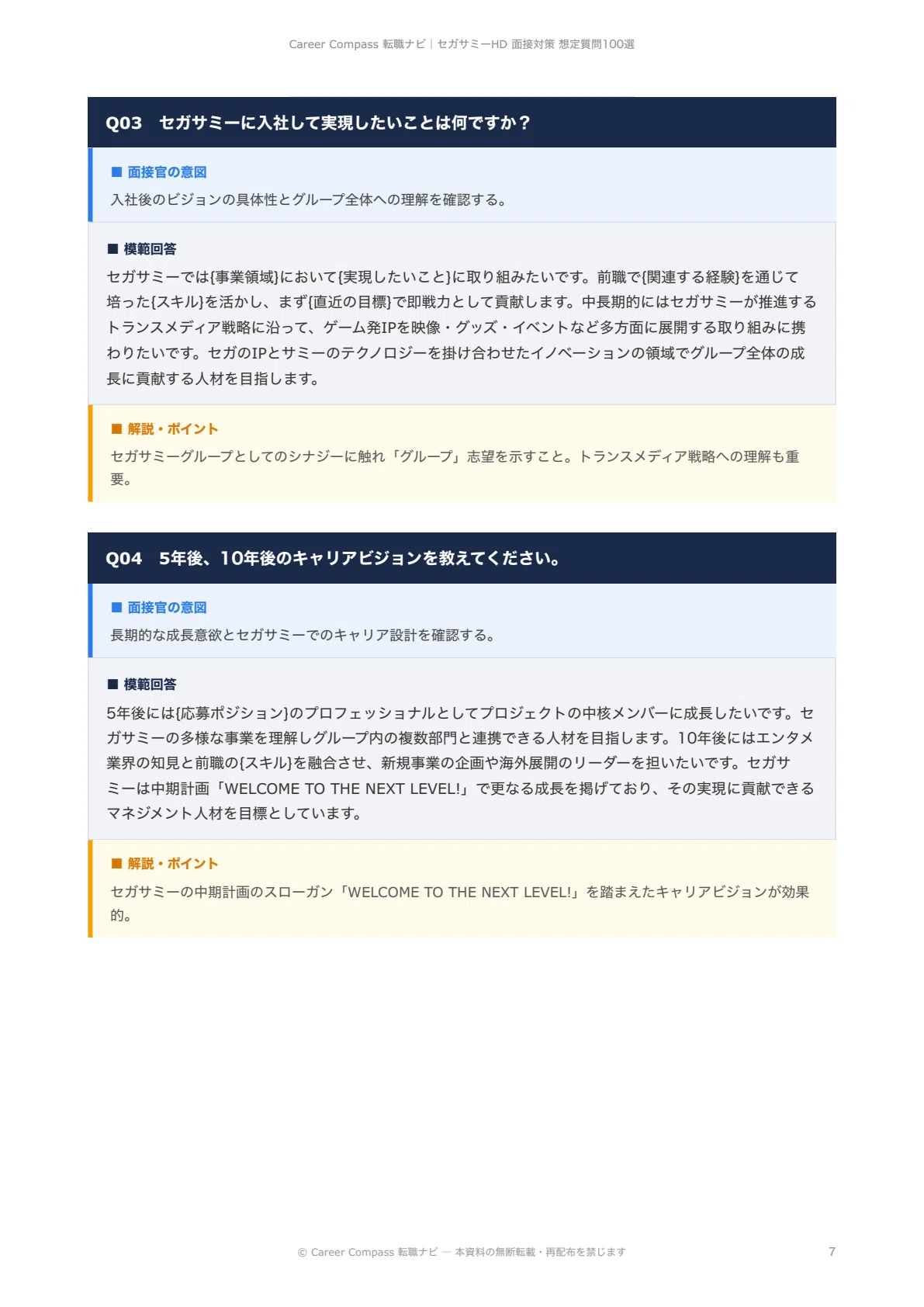 Career Compass 転職ナビ | セガサミーHD 面接対策 想定質問100選

Q03　セガサミーに入社して実現したいことは何ですか？

■ 面接官の意図

入社後のビジョンの具体性とグループ全体への理解を確認する。

■ 模範回答

セガサミーでは{事業領域}において{実現したいこと}に取り組みたいです。前職で{関連する経験}を通じて培った{スキル}を活かし、まず{直近の目標}で即戦力として貢献します。中長期的にはセガサミーが推進するトランスメディア戦略に沿って、ゲーム発IPを映像・グッズ・イベントなど多方面に展開する取り組みに携わりたいです。セガのIPとサミーのテクノロジーを掛け合わせたイノベーションの領域でグループ全体の成長に貢献する人材を目指します。

■ 解説・ポイント

セガサミーグループとしてのシナジーに触れ「グループ」志望を示すこと。トランスメディア戦略への理解も重要。

Q04　5年後、10年後のキャリアビジョンを教えてください。

■ 面接官の意図

長期的な成長意欲とセガサミーでのキャリア設計を確認する。

■ 模範回答

5年後には{応募ポジション}のプロフェッショナルとしてプロジェクトの中核メンバーに成長したいです。セガサミーの多様な事業を理解しグループ内の複数部門と連携できる人材を目指します。10年後にはエンタメ業界の知見と前職の{スキル}を融合させ、新規事業の企画や海外展開のリーダーを担いたいです。セガサミーは中期計画「WELCOME TO THE NEXT LEVEL!」で更なる成長を掲げており、その実現に貢献できるマネジメント人材を目標としています。

■ 解説・ポイント

セガサミーの中期計画のスローガン「WELCOME TO THE NEXT LEVEL!」を踏まえたキャリアビジョンが効果的。

© Career Compass 転職ナビ — 本資料の無断転載・再配布を禁じます

7